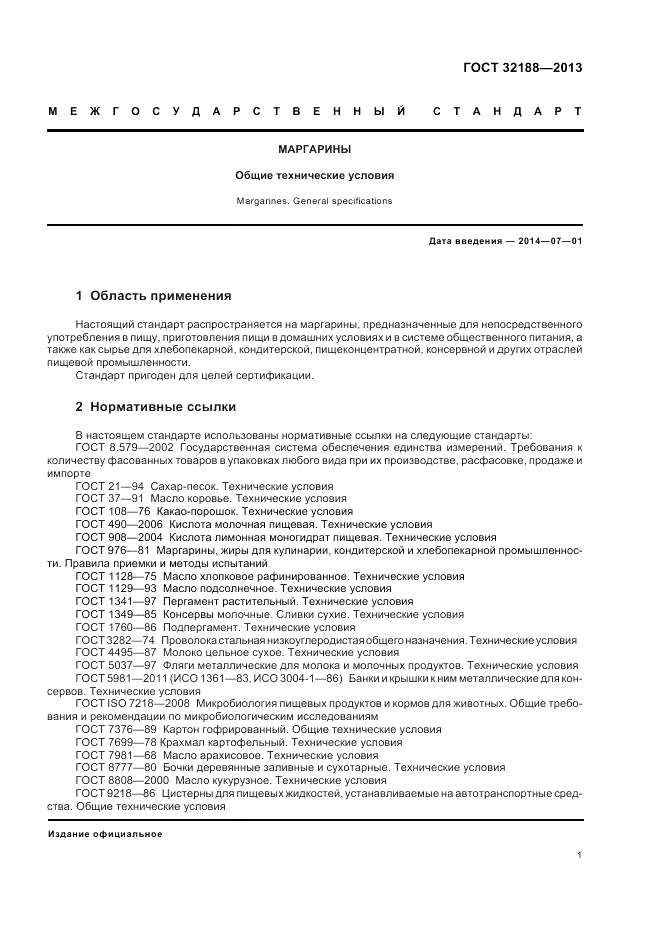 ГОСТ 32188—2013

МЕЖГОСУДАРСТВЕННЫЙ СТАНДАРТ

МАРГАРИНЫ

Общие технические условия

Margarines. General specifications

Дата введения — 2014—07—01

1 Область применения

Настоящий стандарт распространяется на маргарины, предназначенные для непосредственного употребления в пищу, приготовления пищи в домашних условиях и в системе общественного питания, а также как сырье для хлебопекарной, кондитерской, пищеконцентратной, консервной и других отраслей пищевой промышленности.

Стандарт пригоден для целей сертификации.

2 Нормативные ссылки

В настоящем стандарте использованы нормативные ссылки на следующие стандарты:

ГОСТ 8.579—2002 Государственная система обеспечения единства измерений. Требования к количеству фасованных товаров в упаковках любого вида при их производстве, расфасовке, продаже и импорте

ГОСТ 21—94 Сахар-песок. Технические условия

ГОСТ 37—91 Масло коровье. Технические условия

ГОСТ 108—76 Какао-порошок. Технические условия

ГОСТ 490—2006 Кислота молочная пищевая. Технические условия

ГОСТ 908—2004 Кислота лимонная моногидрат пищевая. Технические условия

ГОСТ 976—81 Маргарины, жиры для кулинарии, кондитерской и хлебопекарной промышленности. Правила приемки и методы испытаний

ГОСТ 1128—75 Масло хлопковое рафинированное. Технические условия

ГОСТ 1129—93 Масло подсолнечное. Технические условия

ГОСТ 1341—97 Пергамент растительный. Технические условия

ГОСТ 1349—85 Консервы молочные. Сливки сухие. Технические условия

ГОСТ 1760—86 Подпергамент. Технические условия

ГОСТ 3282—74 Проволока стальная низкоуглеродистая общего назначения. Технические условия

ГОСТ 4495—87 Молоко цельное сухое. Технические условия

ГОСТ 5037—97 Фляги металлические для молока и молочных продуктов. Технические условия

ГОСТ 5981—2011 (ИСО 1361—83, ИСО 3004-1—86) Банки и крышки к ним металлические для консервов. Технические условия

ГОСТ ISO 7218—2008 Микробиология пищевых продуктов и кормов для животных. Общие требования и рекомендации по микробиологическим исследованиям

ГОСТ 7376—89 Картон гофрированный. Общие технические условия

ГОСТ 7699—78 Крахмал картофельный. Технические условия

ГОСТ 7981—68 Масло арахисовое. Технические условия

ГОСТ 8777—80 Бочки деревянные заливные и сухотарные. Технические условия

ГОСТ 8808—2000 Масло кукурузное. Технические условия

ГОСТ 9218—86 Цистерны для пищевых жидкостей, устанавливаемые на автотранспортные средства. Общие технические условия

Издание официальное

1